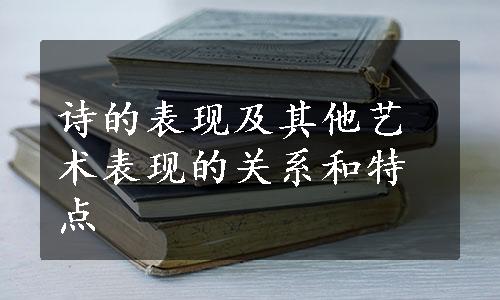 诗的表现及其他艺术表现的关系和特点